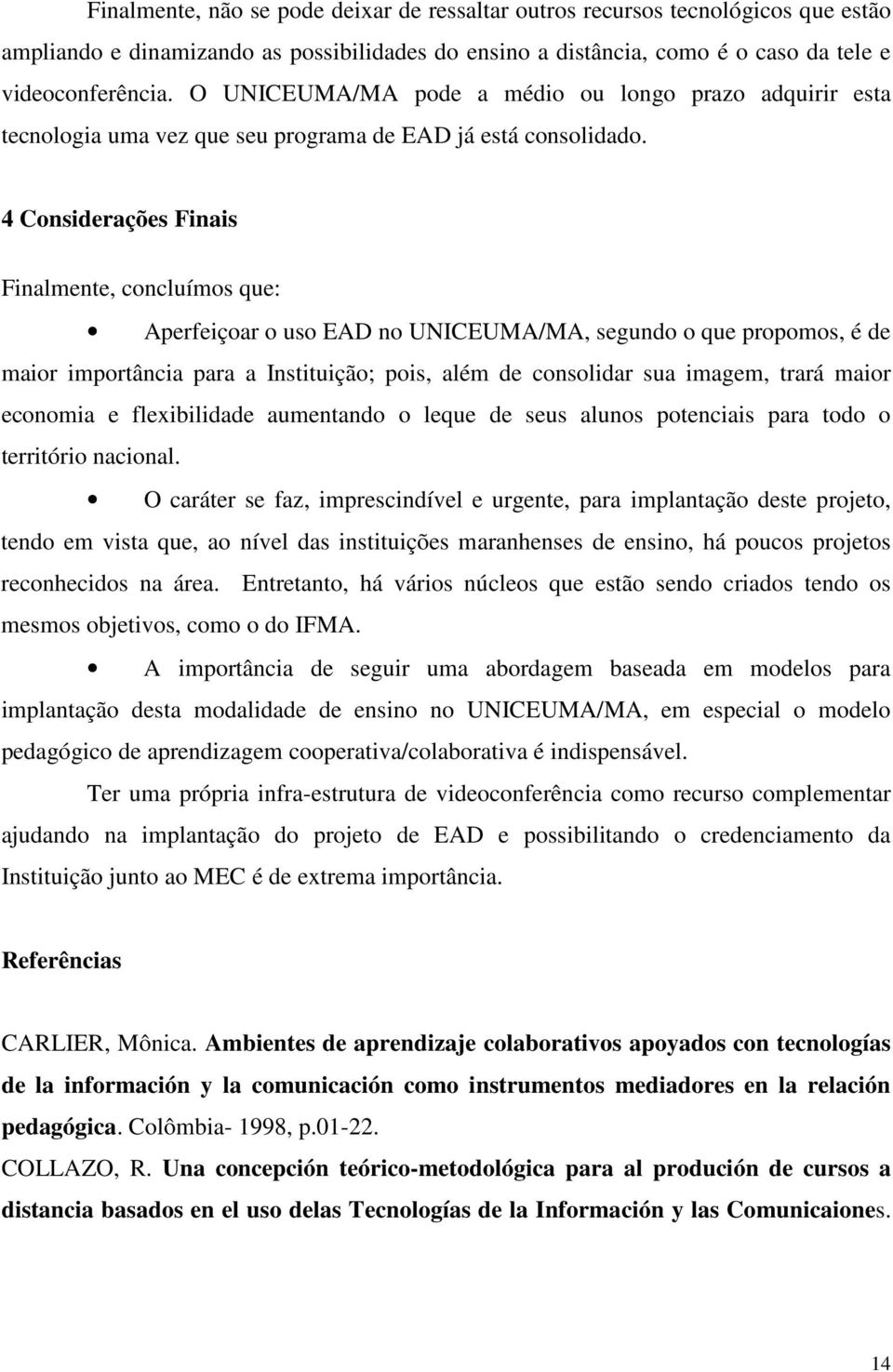 Finalmente, não se pode deixar de ressaltar outros recursos tecnológicos que estão ampliando e dinamizando as possibilidades do ensino a distância, como é o caso da tele e videoconferência. O UNICEUMA/MA pode a médio ou longo prazo adquirir esta tecnologia uma vez que seu programa de EAD já está consolidado.

4 Considerações Finais

Finalmente, concluímos que:

• Aperfeiçoar o uso EAD no UNICEUMA/MA, segundo o que propomos, é de maior importância para a Instituição; pois, além de consolidar sua imagem, trará maior economia e flexibilidade aumentando o leque de seus alunos potenciais para todo o território nacional.

• O caráter se faz, imprescindível e urgente, para implantação deste projeto, tendo em vista que, ao nível das instituições maranhenses de ensino, há poucos projetos reconhecidos na área. Entretanto, há vários núcleos que estão sendo criados tendo os mesmos objetivos, como o do IFMA.

• A importância de seguir uma abordagem baseada em modelos para implantação desta modalidade de ensino no UNICEUMA/MA, em especial o modelo pedagógico de aprendizagem cooperativa/colaborativa é indispensável.

Ter uma própria infra-estrutura de videoconferência como recurso complementar ajudando na implantação do projeto de EAD e possibilitando o credenciamento da Instituição junto ao MEC é de extrema importância.

Referências

CARLIER, Mônica. Ambientes de aprendizaje colaborativos apoyados con tecnologías de la información y la comunicación como instrumentos mediadores en la relación pedagógica. Colômbia- 1998, p.01-22.

COLLAZO, R. Una concepción teórico-metodológica para al produción de cursos a distancia basados en el uso delas Tecnologías de la Información y las Comunicaiones.

14